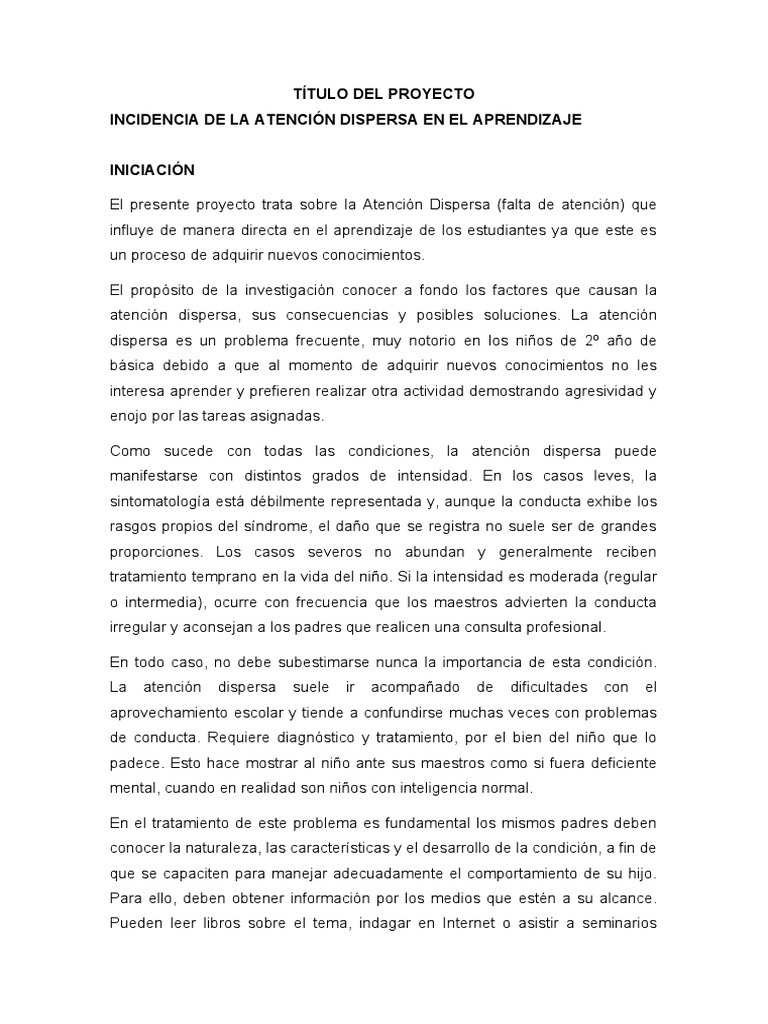 TÍTULO DEL PROYECTO

INCIDENCIA DE LA ATENCIÓN DISPERSA EN EL APRENDIZAJE

INICIACIÓN

El presente proyecto trata sobre la Atención Dispersa (falta de atención) que influye de manera directa en el aprendizaje de los estudiantes ya que este es un proceso de adquirir nuevos conocimientos.

El propósito de la investigación conocer a fondo los factores que causan la atención dispersa, sus consecuencias y posibles soluciones. La atención dispersa es un problema frecuente, muy notorio en los niños de 2º año de básica debido a que al momento de adquirir nuevos conocimientos no les interesa aprender y prefieren realizar otra actividad demostrando agresividad y enojo por las tareas asignadas.

Como sucede con todas las condiciones, la atención dispersa puede manifestarse con distintos grados de intensidad. En los casos leves, la sintomatología está débilmente representada y, aunque la conducta exhibe los rasgos propios del síndrome, el daño que se registra no suele ser de grandes proporciones. Los casos severos no abundan y generalmente reciben tratamiento temprano en la vida del niño. Si la intensidad es moderada (regular o intermedia), ocurre con frecuencia que los maestros advierten la conducta irregular y aconsejan a los padres que realicen una consulta profesional.

En todo caso, no debe subestimarse nunca la importancia de esta condición. La atención dispersa suele ir acompañado de dificultades con el aprovechamiento escolar y tiende a confundirse muchas veces con problemas de conducta. Requiere diagnóstico y tratamiento, por el bien del niño que lo padece. Esto hace mostrar al niño ante sus maestros como si fuera deficiente mental, cuando en realidad son niños con inteligencia normal.

En el tratamiento de este problema es fundamental los mismos padres deben conocer la naturaleza, las características y el desarrollo de la condición, a fin de que se capaciten para manejar adecuadamente el comportamiento de su hijo. Para ello, deben obtener información por los medios que estén a su alcance. Pueden leer libros sobre el tema, indagar en Internet o asistir a seminarios